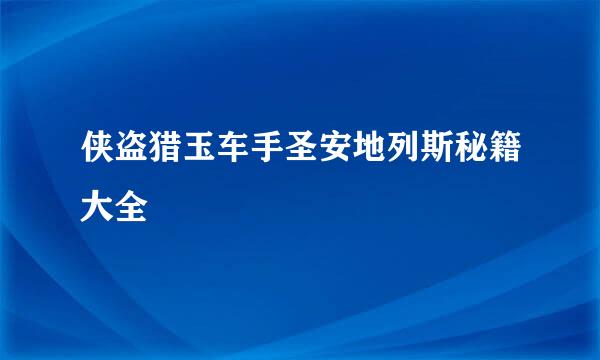 侠盗猎玉车手圣安地列斯秘籍大全